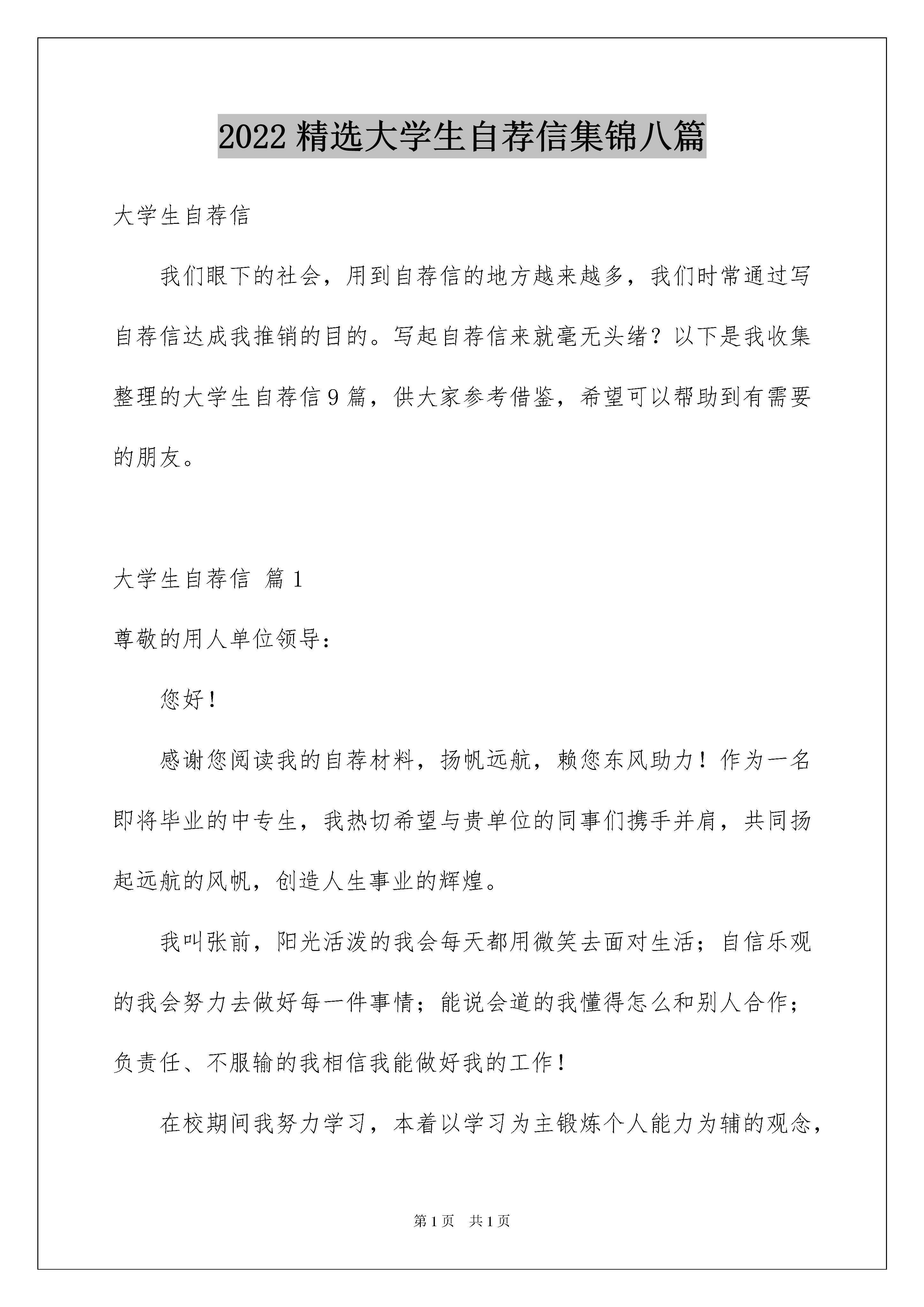 2022 精选大学生自荐信集锦八篇

大学生自荐信

我们眼下的社会，用到自荐信的地方越来越多，我们时常通过写自荐信达成我推销的目的。写起自荐信来就毫无头绪？以下是我收集整理的大学生自荐信 9 篇，供大家参考借鉴，希望可以帮助到有需要的朋友。

大学生自荐信 篇 1

尊敬的用人单位领导：

您好！

感谢您阅读我的自荐材料，扬帆远航，赖您东风助力！作为一名即将毕业的中专生，我热切希望与贵单位的同事们携手并肩，共同扬起远航的风帆，创造人生事业的辉煌。

我叫张前，阳光活泼的我会每天都用微笑去面对生活；自信乐观的我会努力去做好每一件事情；能说会道的我懂得怎么和别人合作；负责任、不服输的我相信我能做好我的工作！

在校期间我努力学习，本着以学习为主锻炼个人能力为辅的观念，

第 1 页 共 1 页